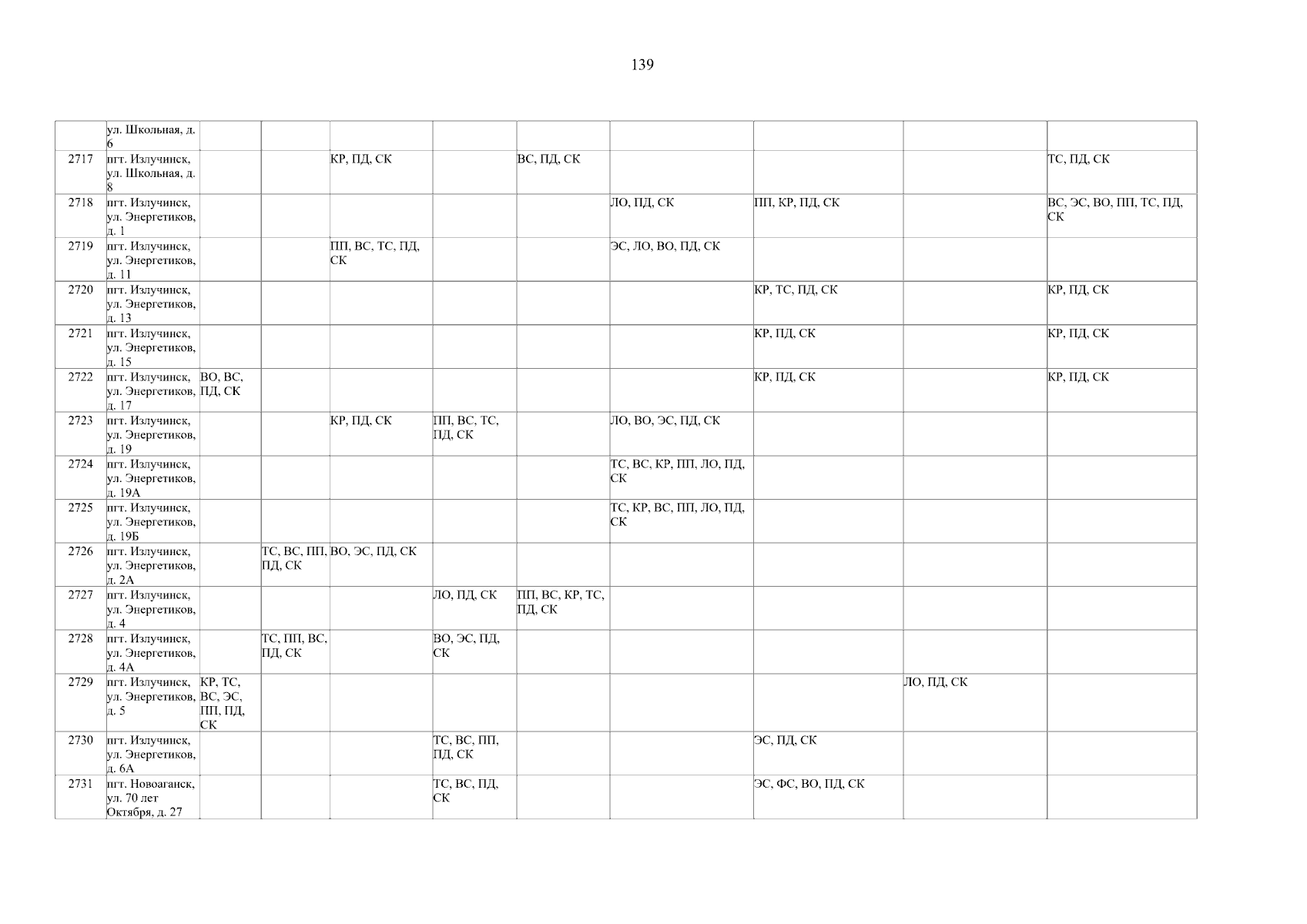 139

|  | ул. Школьная, д. 6 |  |  |  |  |  |  |  |  |  |
|---|---|---|---|---|---|---|---|---|---|---|
| 2717 | пгт. Излучинск, ул. Школьная, д. 8 |  |  | КР, ПД, СК |  | ВС, ПД, СК |  |  |  | ТС, ПД, СК |
| 2718 | пгт. Излучинск, ул. Энергетиков, д. 1 |  |  |  |  |  | ЛО, ПД, СК | ПП, КР, ПД, СК |  | ВС, ЭС, ВО, ПП, ТС, ПД, СК |
| 2719 | пгт. Излучинск, ул. Энергетиков, д. 11 |  |  | ПП, ВС, ТС, ПД, СК |  |  | ЭС, ЛО, ВО, ПД, СК |  |  |  |
| 2720 | пгт. Излучинск, ул. Энергетиков, д. 13 |  |  |  |  |  |  | КР, ТС, ПД, СК |  | КР, ПД, СК |
| 2721 | пгт. Излучинск, ул. Энергетиков, д. 15 |  |  |  |  |  |  | КР, ПД, СК |  | КР, ПД, СК |
| 2722 | пгт. Излучинск, ул. Энергетиков, д. 17 | ВО, ВС, ПД, СК |  |  |  |  |  | КР, ПД, СК |  | КР, ПД, СК |
| 2723 | пгт. Излучинск, ул. Энергетиков, д. 19 |  |  | КР, ПД, СК | ПП, ВС, ТС, ПД, СК |  | ЛО, ВО, ЭС, ПД, СК |  |  |  |
| 2724 | пгт. Излучинск, ул. Энергетиков, д. 19А |  |  |  |  |  | ТС, ВС, КР, ПП, ЛО, ПД, СК |  |  |  |
| 2725 | пгт. Излучинск, ул. Энергетиков, д. 19Б |  |  |  |  |  | ТС, КР, ВС, ПП, ЛО, ПД, СК |  |  |  |
| 2726 | пгт. Излучинск, ул. Энергетиков, д. 2А |  | ТС, ВС, ПП, ПД, СК | ВО, ЭС, ПД, СК |  |  |  |  |  |  |
| 2727 | пгт. Излучинск, ул. Энергетиков, д. 4 |  |  |  | ЛО, ПД, СК | ПП, ВС, КР, ТС, ПД, СК |  |  |  |  |
| 2728 | пгт. Излучинск, ул. Энергетиков, д. 4А |  | ТС, ПП, ВС, ПД, СК |  | ВО, ЭС, ПД, СК |  |  |  |  |  |
| 2729 | пгт. Излучинск, ул. Энергетиков, д. 5 | КР, ТС, ВС, ЭС, ПП, ПД, СК |  |  |  |  |  |  | ЛО, ПД, СК |  |
| 2730 | пгт. Излучинск, ул. Энергетиков, д. 6А |  |  |  | ТС, ВС, ПП, ПД, СК |  |  | ЭС, ПД, СК |  |  |
| 2731 | пгт. Новоаганск, ул. 70 лет Октября, д. 27 |  |  |  | ТС, ВС, ПД, СК |  |  | ЭС, ФС, ВО, ПД, СК |  |  |